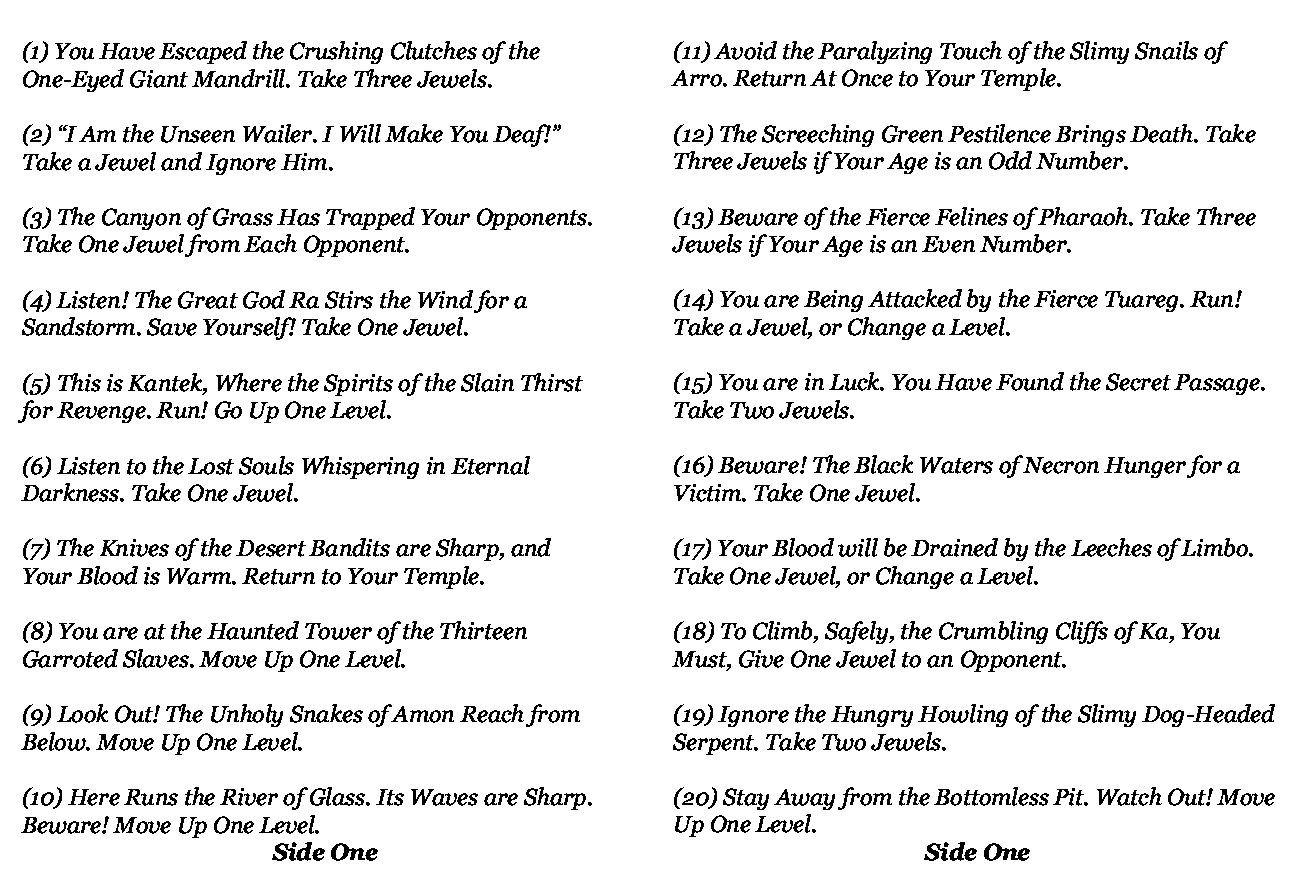 (1) You Have Escaped the Crushing Clutches of the One-Eyed Giant Mandrill. Take Three Jewels.

(2) "I Am the Unseen Wailer. I Will Make You Deaf!" Take a Jewel and Ignore Him.

(3) The Canyon of Grass Has Trapped Your Opponents. Take One Jewel from Each Opponent.

(4) Listen! The Great God Ra Stirs the Wind for a Sandstorm. Save Yourself! Take One Jewel.

(5) This is Kantek, Where the Spirits of the Slain Thirst for Revenge. Run! Go Up One Level.

(6) Listen to the Lost Souls Whispering in Eternal Darkness. Take One Jewel.

(7) The Knives of the Desert Bandits are Sharp, and Your Blood is Warm. Return to Your Temple.

(8) You are at the Haunted Tower of the Thirteen Garroted Slaves. Move Up One Level.

(9) Look Out! The Unholy Snakes of Amon Reach from Below. Move Up One Level.

(10) Here Runs the River of Glass. Its Waves are Sharp. Beware! Move Up One Level.

Side One

(11) Avoid the Paralyzing Touch of the Slimy Snails of Arro. Return At Once to Your Temple.

(12) The Screeching Green Pestilence Brings Death. Take Three Jewels if Your Age is an Odd Number.

(13) Beware of the Fierce Felines of Pharaoh. Take Three Jewels if Your Age is an Even Number.

(14) You are Being Attacked by the Fierce Tuareg. Run! Take a Jewel, or Change a Level.

(15) You are in Luck. You Have Found the Secret Passage. Take Two Jewels.

(16) Beware! The Black Waters of Necron Hunger for a Victim. Take One Jewel.

(17) Your Blood will be Drained by the Leeches of Limbo. Take One Jewel, or Change a Level.

(18) To Climb, Safely, the Crumbling Cliffs of Ka, You Must, Give One Jewel to an Opponent.

(19) Ignore the Hungry Howling of the Slimy Dog-Headed Serpent. Take Two Jewels.

(20) Stay Away from the Bottomless Pit. Watch Out! Move Up One Level.

Side One